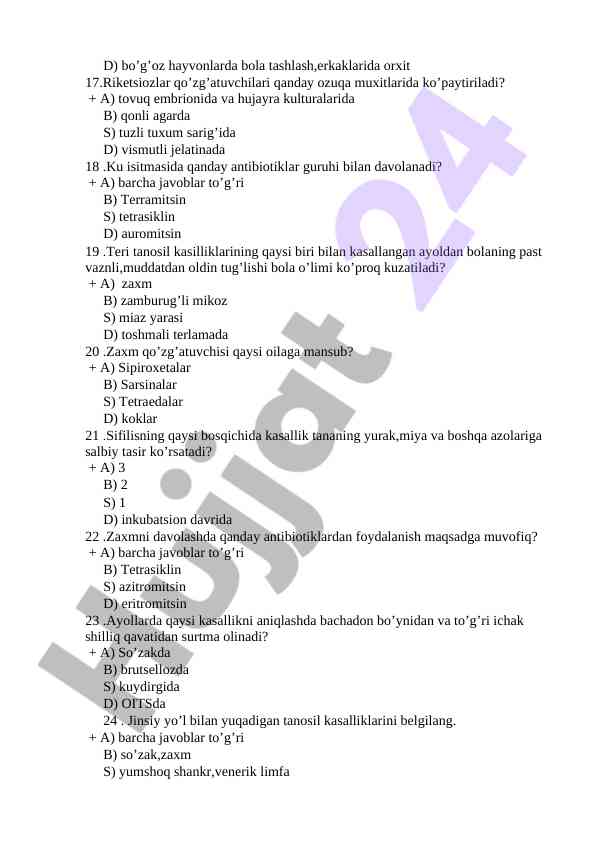 D) bo’g’oz hayvonlarda bola tashlash,erkaklarida orxit
17.Riketsiozlar qo’zg’atuvchilari qanday ozuqa muxitlarida ko’paytiriladi?
+ A) tovuq embrionida va hujayra kulturalarida
B) qonli agarda
S) tuzli tuxum sarig’ida
D) vismutli jelatinada
18 .Ku isitmasida qanday antibiotiklar guruhi bilan davolanadi?
+ A) barcha javoblar to’g’ri
B) Terramitsin
S) tetrasiklin
D) auromitsin
19 .Teri tanosil kasilliklarining qaysi biri bilan kasallangan ayoldan bolaning past vaznli,muddatdan oldin tug’lishi bola o’limi ko’proq kuzatiladi?
+ A) zaxm
B) zamburug’li mikoz
S) miaz yarasi
D) toshmali terlamada
20 .Zaxm qo’zg’atuvchisi qaysi oilaga mansub?
+ A) Sipiroxetalar
B) Sarsinalar
S) Tetraedalar
D) koklar
21 .Sifilisning qaysi bosqichida kasallik tananing yurak,miya va boshqa azolariga salbiy tasir ko’rsatadi?
+ A) 3
B) 2
S) 1
D) inkubatsion davrida
22 .Zaxmni davolashda qanday antibiotiklardan foydalanish maqsadga muvofiq?
+ A) barcha javoblar to’g’ri
B) Tetrasiklin
S) azitromitsin
D) eritromitsin
23 .Ayollarda qaysi kasallikni aniqlashda bachadon bo’ynidan va to’g’ri ichak shilliq qavatidan surtma olinadi?
+ A) So’zakda
B) brutsellozda
S) kuydirgida
D) OITSda
24 . Jinsiy yo’l bilan yuqadigan tanosil kasalliklarini belgilang.
+ A) barcha javoblar to’g’ri
B) so’zak,zaxm
S) yumshoq shankr,venerik limfa

Hujjat 24